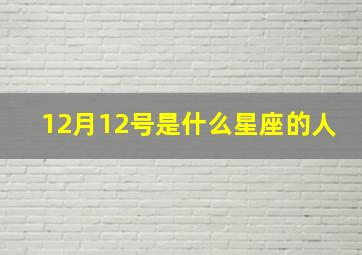 12月12号是什么星座的人